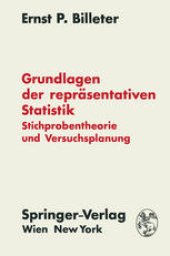 Ernst P. Billeter

Grundlagen der repräsentativen Statistik
Stichprobentheorie und Versuchsplanung

Springer-Verlag
Wien New York